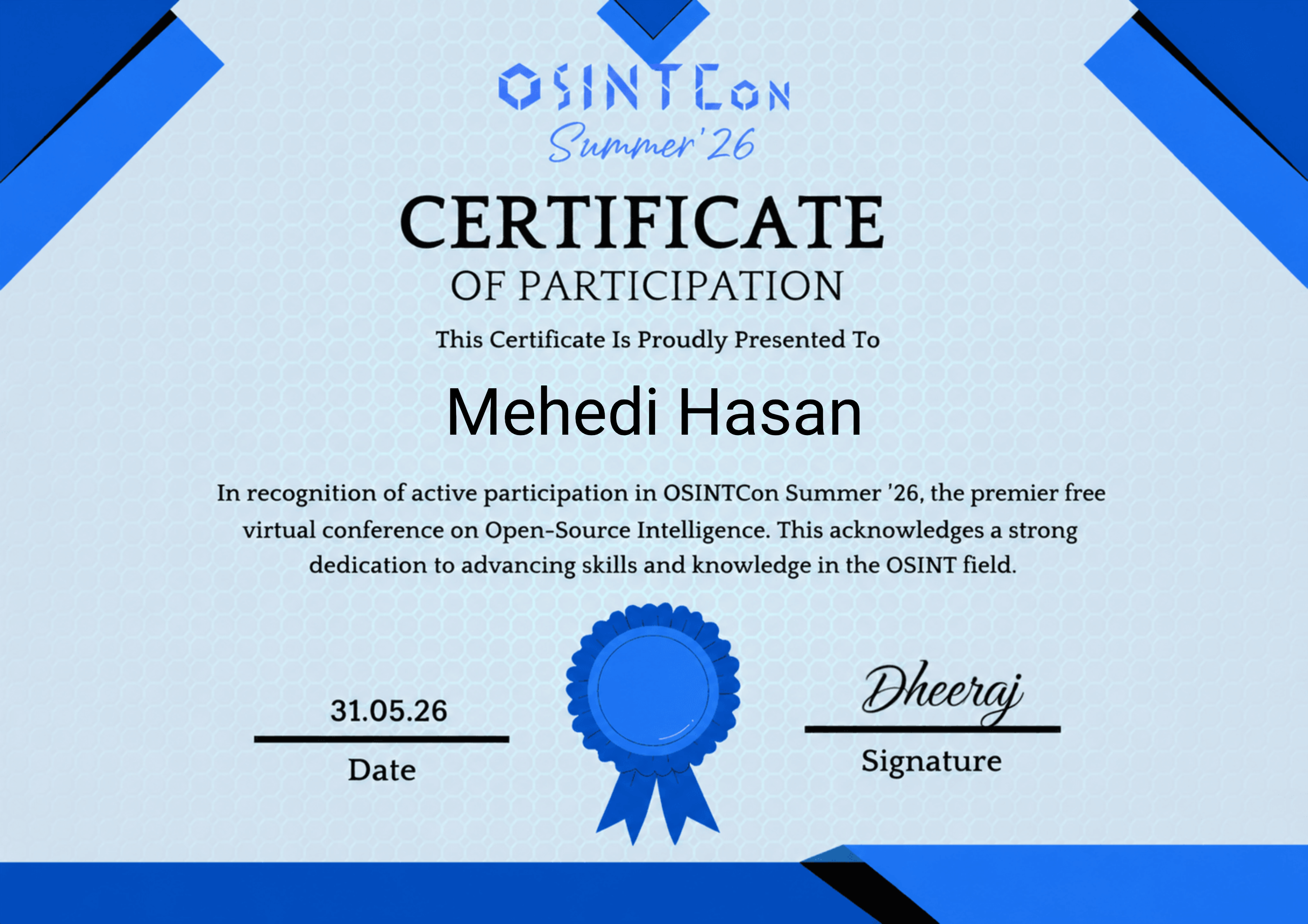 OSINTCon
Summer'26

CERTIFICATE
OF PARTICIPATION

This Certificate Is Proudly Presented To

Mehedi Hasan

In recognition of active participation in OSINTCon Summer '26, the premier free virtual conference on Open-Source Intelligence. This acknowledges a strong dedication to advancing skills and knowledge in the OSINT field.

31.05.26
Date

Dheeraj
Signature